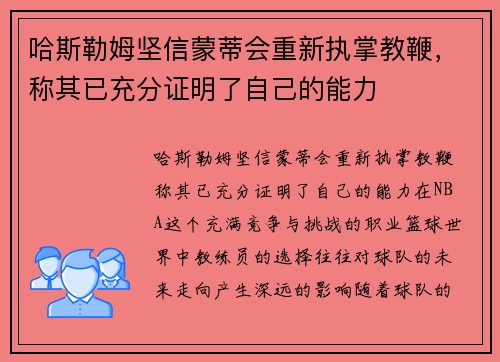 哈斯勒姆坚信蒙蒂会重新执掌教鞭，称其已充分证明了自己的能力

哈斯勒姆坚信蒙蒂会重新执掌教鞭称其已充分证明了自己的能力在NBA这个充满竞争与挑战的职业篮球世界中教练员的选择往往对球队的未来走向产生深远的影响随着球队的